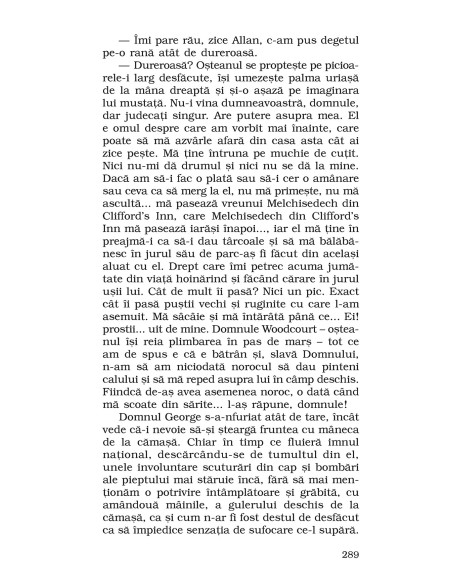 — Îmi pare rău, zice Allan, c-am pus degetul pe-o rană atât de dureroasă.

— Dureroasă? Oșteanul se proptește pe picioarele-i larg desfăcute, își umezește palma uriașă de la mâna dreaptă și și-o așază pe imaginara lui mustață. Nu-i vina dumneavoastră, domnule, dar judecați singur. Are putere asupra mea. El e omul despre care am vorbit mai înainte, care poate să mă azvârle afară din casa asta cât ai zice pește. Mă ține întruna pe muchie de cuțit. Nici nu-mi dă drumul și nici nu se dă la mine. Dacă am să-i fac o plată sau să-i cer o amânare sau ceva ca să merg la el, nu mă primește, nu mă ascultă... mă pasează vreunui Melchisedech din Clifford's Inn, care Melchisedech din Clifford's Inn mă pasează iarăși înapoi..., iar el mă ține în preajmă-i ca să-i dau târcoale și să mă bălăbănesc în jurul său de parc-aș fi făcut din același aluat cu el. Drept care îmi petrec acuma jumătate din viață hoinărind și făcând cărare în jurul ușii lui. Cât de mult îi pasă? Nici un pic. Exact cât îi pasă puștii vechi și ruginite cu care l-am asemuit. Mă sâcâie și mă întărâtă până ce... Ei! prostii... uit de mine. Domnule Woodcourt – oșteanul își reia plimbarea în pas de marș – tot ce am de spus e că e bătrân și, slavă Domnului, n-am să am niciodată norocul să dau pinteni calului și să mă reped asupra lui în câmp deschis. Fiindcă de-aș avea asemenea noroc, o dată când mă scoate din sărite... l-aș răpune, domnule!

Domnul George s-a-nfuriat atât de tare, încât vede că-i nevoie să-și șteargă fruntea cu mâneca de la cămașă. Chiar în timp ce fluieră imnul național, descărcându-se de tumultul din el, unele involuntare scuturări din cap și bombări ale pieptului mai stăruie încă, fără să mai menționăm o potrivire întâmplătoare și grăbită, cu amândouă mâinile, a gulerului deschis de la cămașă, ca și cum n-ar fi fost destul de desfăcut ca să împiedice senzația de sufocare ce-l supără.

289